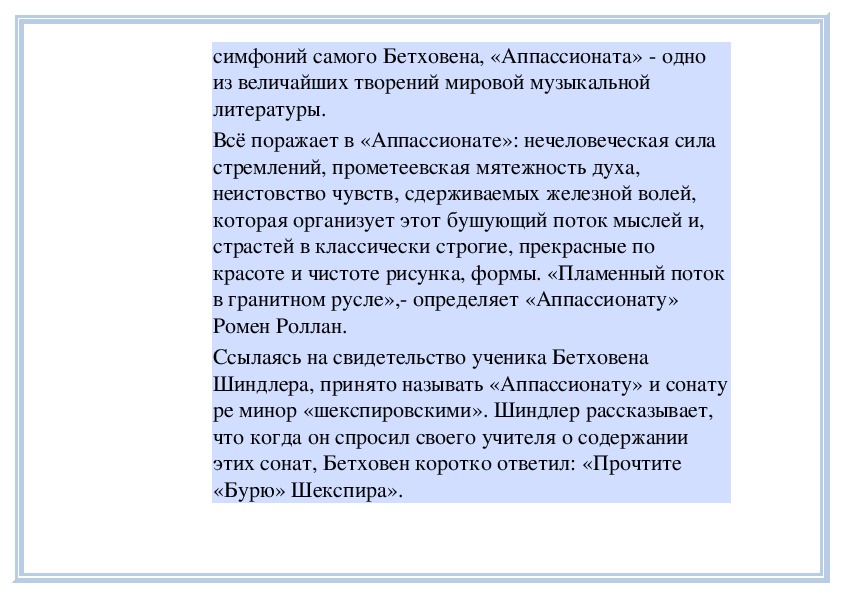 симфоний самого Бетховена, «Аппассионата» - одно из величайших творений мировой музыкальной литературы.

Всё поражает в «Аппассионате»: нечеловеческая сила стремлений, прометеевская мятежность духа, неистовство чувств, сдерживаемых железной волей, которая организует этот бушующий поток мыслей и, страстей в классически строгие, прекрасные по красоте и чистоте рисунка, формы. «Пламенный поток в гранитном русле»,- определяет «Аппассионату» Ромен Роллан.

Ссылаясь на свидетельство ученика Бетховена Шиндлера, принято называть «Аппассионату» и сонату ре минор «шекспировскими». Шиндлер рассказывает, что когда он спросил своего учителя о содержании этих сонат, Бетховен коротко ответил: «Прочтите «Бурю» Шекспира».